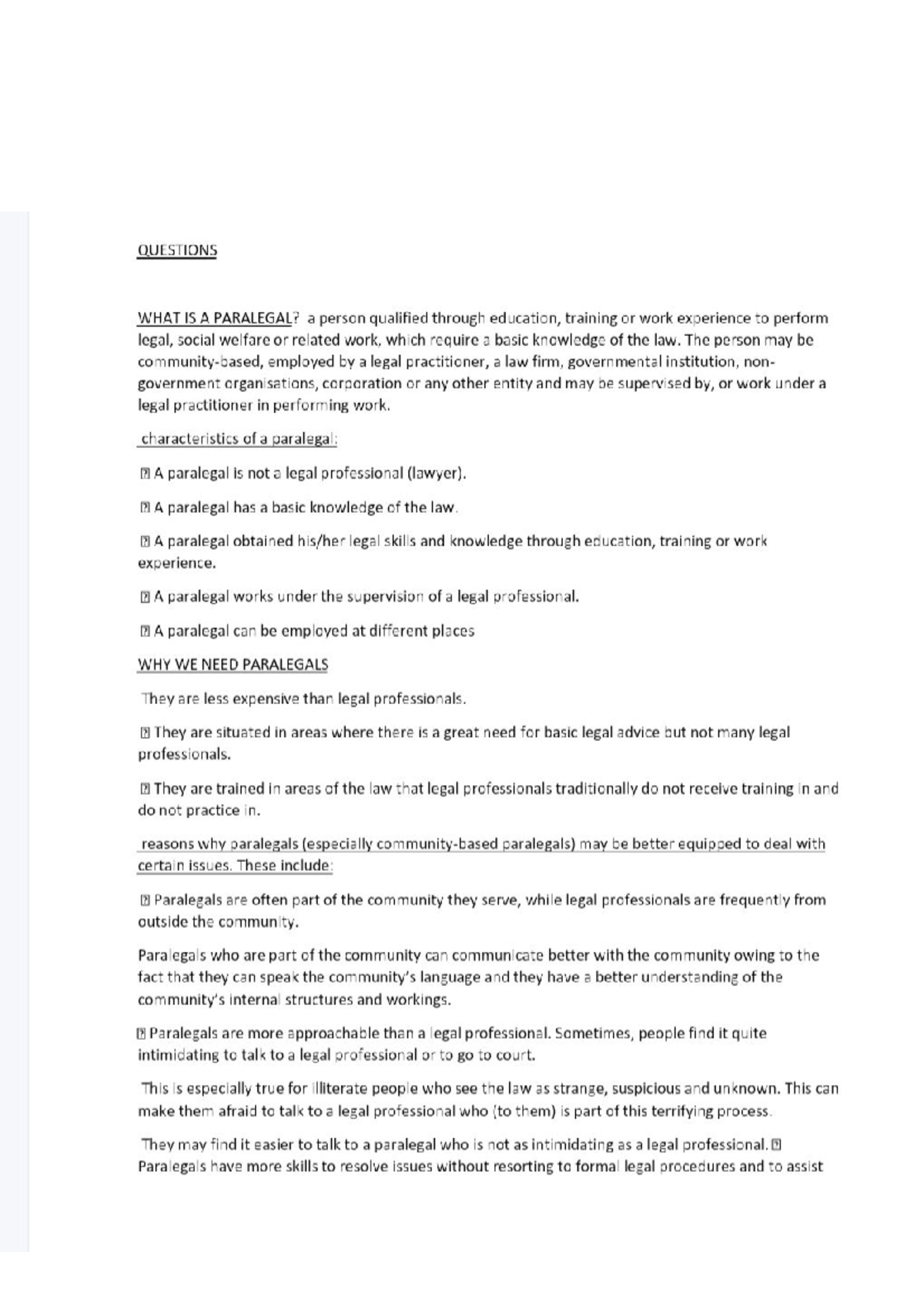 QUESTIONS

WHAT IS A PARALEGAL? a person qualified through education, training or work experience to perform legal, social welfare or related work, which require a basic knowledge of the law. The person may be community-based, employed by a legal practitioner, a law firm, governmental institution, non-government organisations, corporation or any other entity and may be supervised by, or work under a legal practitioner in performing work.

characteristics of a paralegal:

 A paralegal is not a legal professional (lawyer).

 A paralegal has a basic knowledge of the law.

 A paralegal obtained his/her legal skills and knowledge through education, training or work experience.

 A paralegal works under the supervision of a legal professional.

 A paralegal can be employed at different places

WHY WE NEED PARALEGALS

They are less expensive than legal professionals.

 They are situated in areas where there is a great need for basic legal advice but not many legal professionals.

 They are trained in areas of the law that legal professionals traditionally do not receive training in and do not practice in.

reasons why paralegals (especially community-based paralegals) may be better equipped to deal with certain issues. These include:

 Paralegals are often part of the community they serve, while legal professionals are frequently from outside the community.

Paralegals who are part of the community can communicate better with the community owing to the fact that they can speak the community's language and they have a better understanding of the community's internal structures and workings.

 Paralegals are more approachable than a legal professional. Sometimes, people find it quite intimidating to talk to a legal professional or to go to court.

This is especially true for illiterate people who see the law as strange, suspicious and unknown. This can make them afraid to talk to a legal professional who (to them) is part of this terrifying process.

They may find it easier to talk to a paralegal who is not as intimidating as a legal professional.  Paralegals have more skills to resolve issues without resorting to formal legal procedures and to assist